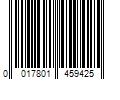 0 017801 459425